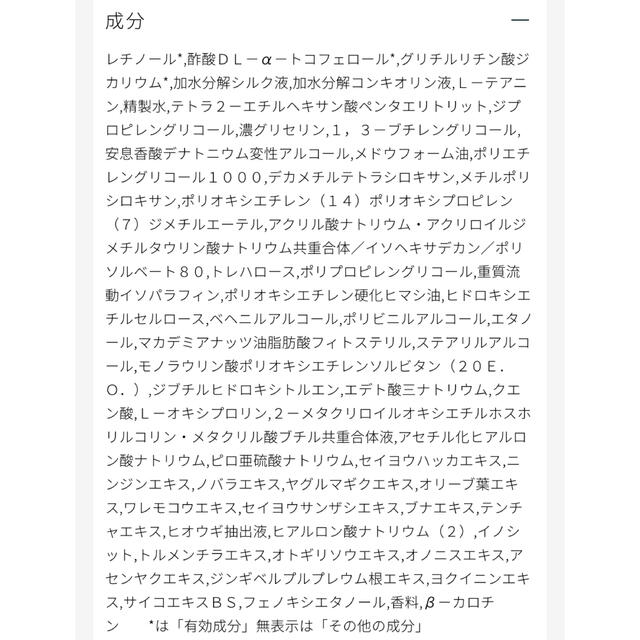 成分 —

レチノール*,酢酸ＤＬ－α－トコフェロール*,グリチルリチン酸ジカリウム*,加水分解シルク液,加水分解コンキオリン液,Ｌ－テアニン,精製水,テトラ２－エチルヘキサン酸ペンタエリトリット,ジプロピレングリコール,濃グリセリン,１，３－ブチレングリコール,安息香酸デナトニウム変性アルコール,メドウフォーム油,ポリエチレングリコール１０００,デカメチルテトラシロキサン,メチルポリシロキサン,ポリオキシエチレン（１４）ポリオキシプロピレン（７）ジメチルエーテル,アクリル酸ナトリウム・アクリロイルジメチルタウリン酸ナトリウム共重合体／イソヘキサデカン／ポリソルベート８０,トレハロース,ポリプロピレングリコール,重質流動イソパラフィン,ポリオキシエチレン硬化ヒマシ油,ヒドロキシエチルセルロース,ベヘニルアルコール,ポリビニルアルコール,エタノール,マカデミアナッツ油脂肪酸フィトステリル,ステアリルアルコール,モノラウリン酸ポリオキシエチレンソルビタン（２０Ｅ．Ｏ．）,ジブチルヒドロキシトルエン,エデト酸三ナトリウム,クエン酸,Ｌ－オキシプロリン,２－メタクリロイルオキシエチルホスホリルコリン・メタクリル酸ブチル共重合体液,アセチル化ヒアルロン酸ナトリウム,ピロ亜硫酸ナトリウム,セイヨウハッカエキス,ニンジンエキス,ノバラエキス,ヤグルマギクエキス,オリーブ葉エキス,ワレモコウエキス,セイヨウサンザシエキス,ブナエキス,テンチャエキス,ヒオウギ抽出液,ヒアルロン酸ナトリウム（２）,イノシット,トルメンチラエキス,オトギリソウエキス,オノニスエキス,アセンヤクエキス,ジンギベルプルプレウム根エキス,ヨクイニンエキス,サイコエキスＢＳ,フェノキシエタノール,香料,β－カロチン　*は「有効成分」無表示は「その他の成分」